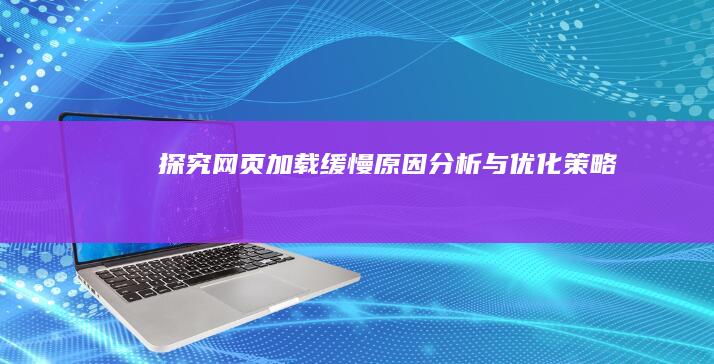 探究网页加载缓慢原因分析与优化策略